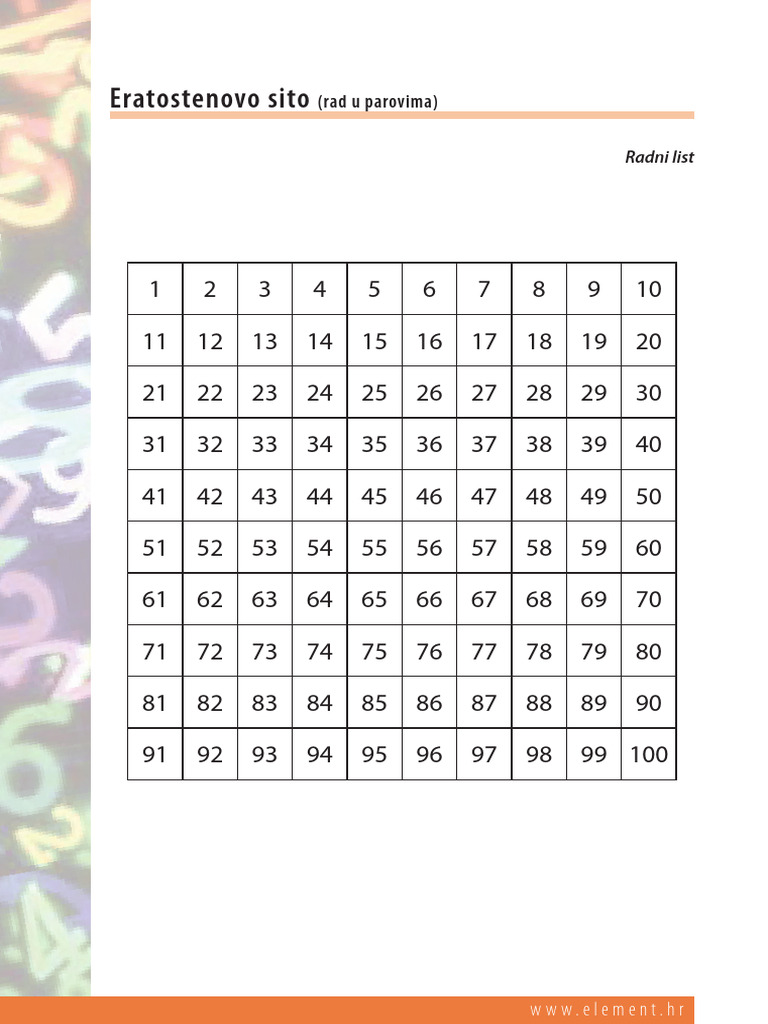 Eratostenovo sito (rad u parovima)

Radni list

| 1 | 2 | 3 | 4 | 5 | 6 | 7 | 8 | 9 | 10 |
|---|---|---|---|---|---|---|---|---|---|
| 11 | 12 | 13 | 14 | 15 | 16 | 17 | 18 | 19 | 20 |
| 21 | 22 | 23 | 24 | 25 | 26 | 27 | 28 | 29 | 30 |
| 31 | 32 | 33 | 34 | 35 | 36 | 37 | 38 | 39 | 40 |
| 41 | 42 | 43 | 44 | 45 | 46 | 47 | 48 | 49 | 50 |
| 51 | 52 | 53 | 54 | 55 | 56 | 57 | 58 | 59 | 60 |
| 61 | 62 | 63 | 64 | 65 | 66 | 67 | 68 | 69 | 70 |
| 71 | 72 | 73 | 74 | 75 | 76 | 77 | 78 | 79 | 80 |
| 81 | 82 | 83 | 84 | 85 | 86 | 87 | 88 | 89 | 90 |
| 91 | 92 | 93 | 94 | 95 | 96 | 97 | 98 | 99 | 100 |

www.element.hr